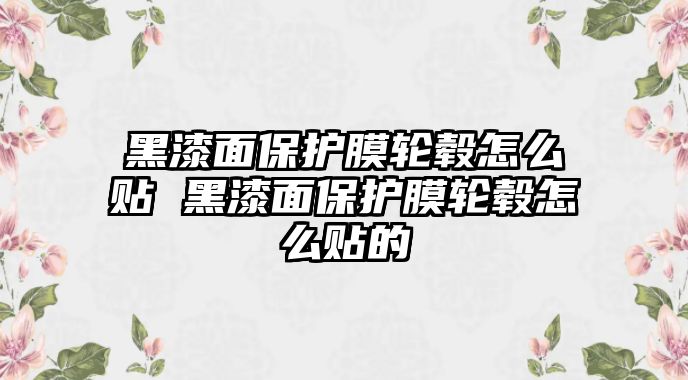 黑漆面保护膜轮毂怎么贴 黑漆面保护膜轮毂怎么贴的